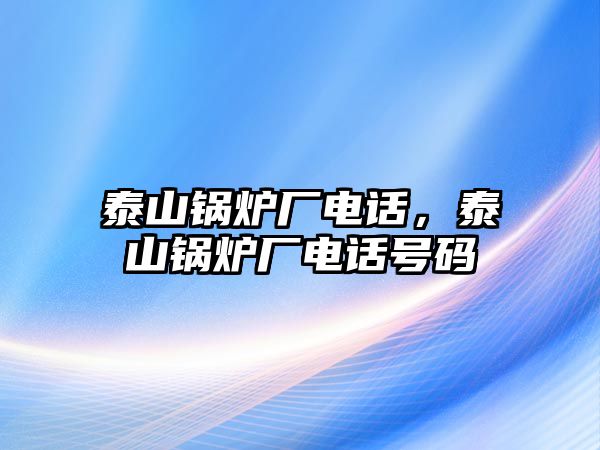 泰山锅炉厂电话，泰山锅炉厂电话号码